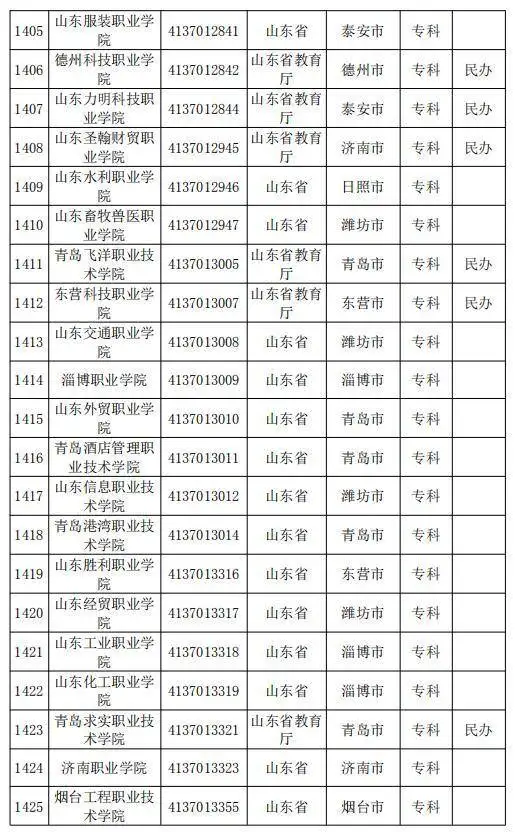 | | | | | | | |
|---|---|---|---|---|---|---|
| 1405 | 山东服装职业学院 | 4137012841 | 山东省 | 泰安市 | 专科 | |
| 1406 | 德州科技职业学院 | 4137012842 | 山东省教育厅 | 德州市 | 专科 | 民办 |
| 1407 | 山东力明科技职业学院 | 4137012844 | 山东省教育厅 | 泰安市 | 专科 | 民办 |
| 1408 | 山东圣翰财贸职业学院 | 4137012945 | 山东省教育厅 | 济南市 | 专科 | 民办 |
| 1409 | 山东水利职业学院 | 4137012946 | 山东省 | 日照市 | 专科 | |
| 1410 | 山东畜牧兽医职业学院 | 4137012947 | 山东省 | 潍坊市 | 专科 | |
| 1411 | 青岛飞洋职业技术学院 | 4137013005 | 山东省教育厅 | 青岛市 | 专科 | 民办 |
| 1412 | 东营科技职业学院 | 4137013007 | 山东省教育厅 | 东营市 | 专科 | 民办 |
| 1413 | 山东交通职业学院 | 4137013008 | 山东省 | 潍坊市 | 专科 | |
| 1414 | 淄博职业学院 | 4137013009 | 山东省 | 淄博市 | 专科 | |
| 1415 | 山东外贸职业学院 | 4137013010 | 山东省 | 青岛市 | 专科 | |
| 1416 | 青岛酒店管理职业技术学院 | 4137013011 | 山东省 | 青岛市 | 专科 | |
| 1417 | 山东信息职业技术学院 | 4137013012 | 山东省 | 潍坊市 | 专科 | |
| 1418 | 青岛港湾职业技术学院 | 4137013014 | 山东省 | 青岛市 | 专科 | |
| 1419 | 山东胜利职业学院 | 4137013316 | 山东省 | 东营市 | 专科 | |
| 1420 | 山东经贸职业学院 | 4137013317 | 山东省 | 潍坊市 | 专科 | |
| 1421 | 山东工业职业学院 | 4137013318 | 山东省 | 淄博市 | 专科 | |
| 1422 | 山东化工职业学院 | 4137013319 | 山东省 | 淄博市 | 专科 | |
| 1423 | 青岛求实职业技术学院 | 4137013321 | 山东省教育厅 | 青岛市 | 专科 | 民办 |
| 1424 | 济南职业学院 | 4137013323 | 山东省 | 济南市 | 专科 | |
| 1425 | 烟台工程职业技术学院 | 4137013355 | 山东省 | 烟台市 | 专科 | |